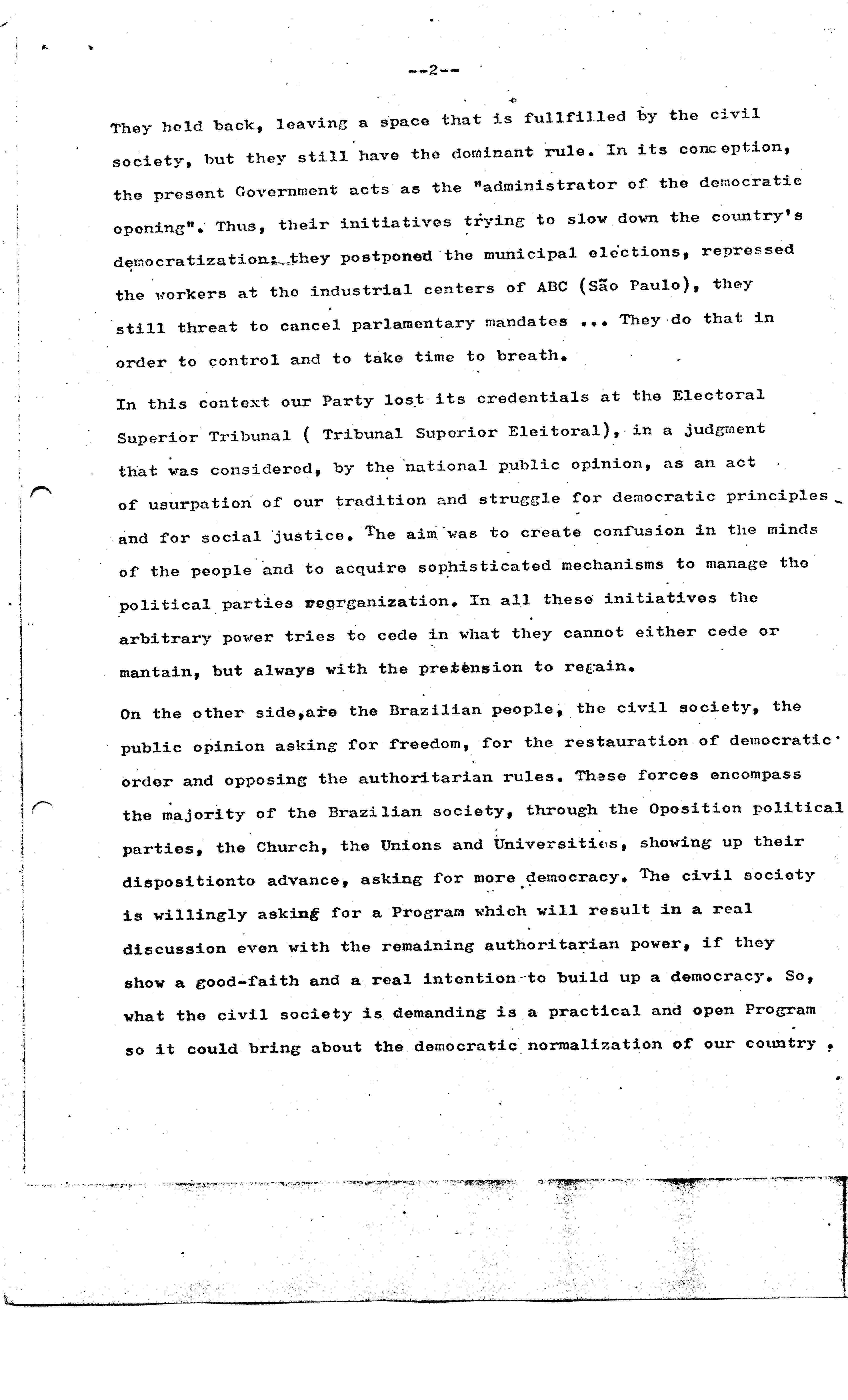 --2--

They held back, leaving a space that is fullfilled by the civil society, but they still have the dominant rule. In its conception, the present Government acts as the "administrator of the democratic opening". Thus, their initiatives trying to slow down the country's democratization: they postponed the municipal elections, repressed the workers at the industrial centers of ABC (São Paulo), they still threat to cancel parlamentary mandates ... They do that in order to control and to take time to breath.

In this context our Party lost its credentials at the Electoral Superior Tribunal ( Tribunal Superior Eleitoral), in a judgment that was considered, by the national public opinion, as an act of usurpation of our tradition and struggle for democratic principles and for social justice. The aim was to create confusion in the minds of the people and to acquire sophisticated mechanisms to manage the political parties reorganization. In all these initiatives the arbitrary power tries to cede in what they cannot either cede or mantain, but always with the pretension to regain.

On the other side,are the Brazilian people, the civil society, the public opinion asking for freedom, for the restauration of democratic order and opposing the authoritarian rules. These forces encompass the majority of the Brazilian society, through the Oposition political parties, the Church, the Unions and Universities, showing up their dispositionto advance, asking for more democracy. The civil society is willingly asking for a Program which will result in a real discussion even with the remaining authoritarian power, if they show a good-faith and a real intention to build up a democracy. So, what the civil society is demanding is a practical and open Program so it could bring about the democratic normalization of our country .